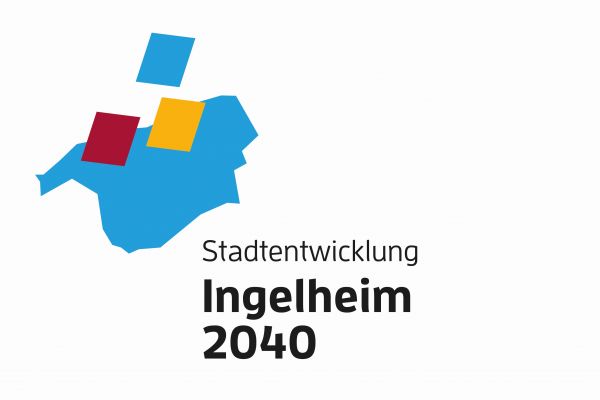 Stadtentwicklung
Ingelheim
2040